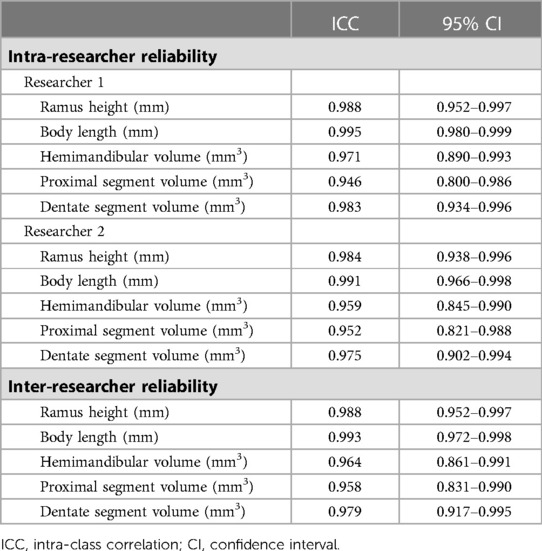 | | ICC | 95% CI |
|---|---|---|
| **Intra-researcher reliability** | | |
| Researcher 1 | | |
| Ramus height (mm) | 0.988 | 0.952–0.997 |
| Body length (mm) | 0.995 | 0.980–0.999 |
| Hemimandibular volume ($mm^3$) | 0.971 | 0.890–0.993 |
| Proximal segment volume ($mm^3$) | 0.946 | 0.800–0.986 |
| Dentate segment volume ($mm^3$) | 0.983 | 0.934–0.996 |
| Researcher 2 | | |
| Ramus height (mm) | 0.984 | 0.938–0.996 |
| Body length (mm) | 0.991 | 0.966–0.998 |
| Hemimandibular volume ($mm^3$) | 0.959 | 0.845–0.990 |
| Proximal segment volume ($mm^3$) | 0.952 | 0.821–0.988 |
| Dentate segment volume ($mm^3$) | 0.975 | 0.902–0.994 |
| **Inter-researcher reliability** | | |
| Ramus height (mm) | 0.988 | 0.952–0.997 |
| Body length (mm) | 0.993 | 0.972–0.998 |
| Hemimandibular volume ($mm^3$) | 0.964 | 0.861–0.991 |
| Proximal segment volume ($mm^3$) | 0.958 | 0.831–0.990 |
| Dentate segment volume ($mm^3$) | 0.979 | 0.917–0.995 |

ICC, intra-class correlation; CI, confidence interval.